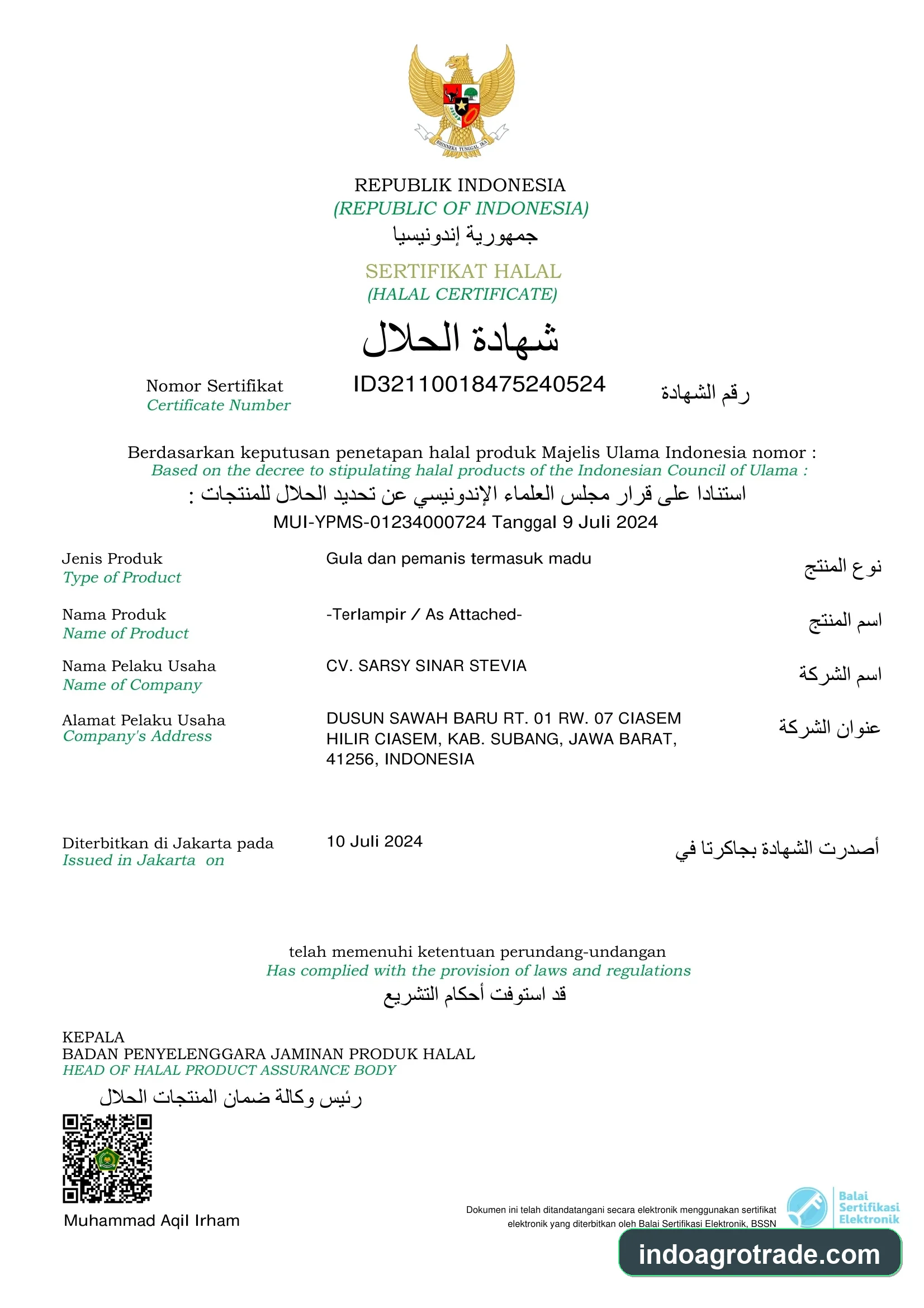 BHINNEKA TUNGGAL IKA

REPUBLIK INDONESIA
(REPUBLIC OF INDONESIA)
جمهورية إندونيسيا

SERTIFIKAT HALAL
(HALAL CERTIFICATE)
شهادة الحلال

Nomor Sertifikat
Certificate Number
ID32110018475240524
رقم الشهادة

Berdasarkan keputusan penetapan halal produk Majelis Ulama Indonesia nomor :
Based on the decree to stipulating halal products of the Indonesian Council of Ulama :
استنادا على قرار مجلس العلماء الإندونيسي عن تحديد الحلال للمنتجات :
MUI-YPMS-01234000724 Tanggal 9 Juli 2024

Jenis Produk
Type of Product
Gula dan pemanis termasuk madu
نوع المنتج

Nama Produk
Name of Product
-Terlampir / As Attached-
اسم المنتج

Nama Pelaku Usaha
Name of Company
CV. SARSY SINAR STEVIA
اسم الشركة

Alamat Pelaku Usaha
Company's Address
DUSUN SAWAH BARU RT. 01 RW. 07 CIASEM HILIR CIASEM, KAB. SUBANG, JAWA BARAT, 41256, INDONESIA
عنوان الشركة

Diterbitkan di Jakarta pada
Issued in Jakarta on
10 Juli 2024
أصدرت الشهادة بجاكرتا في

telah memenuhi ketentuan perundang-undangan
Has complied with the provision of laws and regulations
قد استوفت أحكام التشريع

KEPALA
BADAN PENYELENGGARA JAMINAN PRODUK HALAL
HEAD OF HALAL PRODUCT ASSURANCE BODY
رئيس وكالة ضمان المنتجات الحلال

Muhammad Aqil Irham

Dokumen ini telah ditandatangani secara elektronik menggunakan sertifikat elektronik yang diterbitkan oleh Balai Sertifikasi Elektronik, BSSN

Balai Sertifikasi Elektronik

indoagrotrade.com